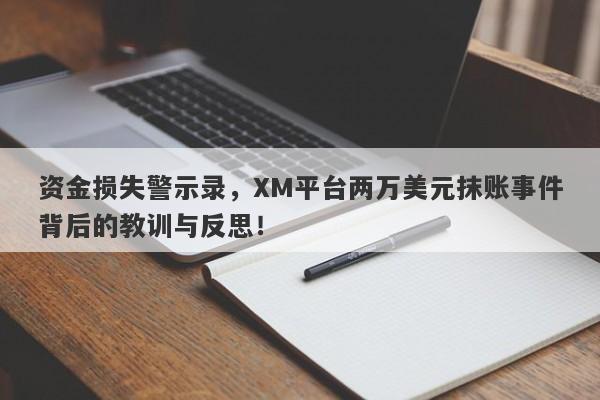 资金损失警示录，XM平台两万美元抹账事件背后的教训与反思！